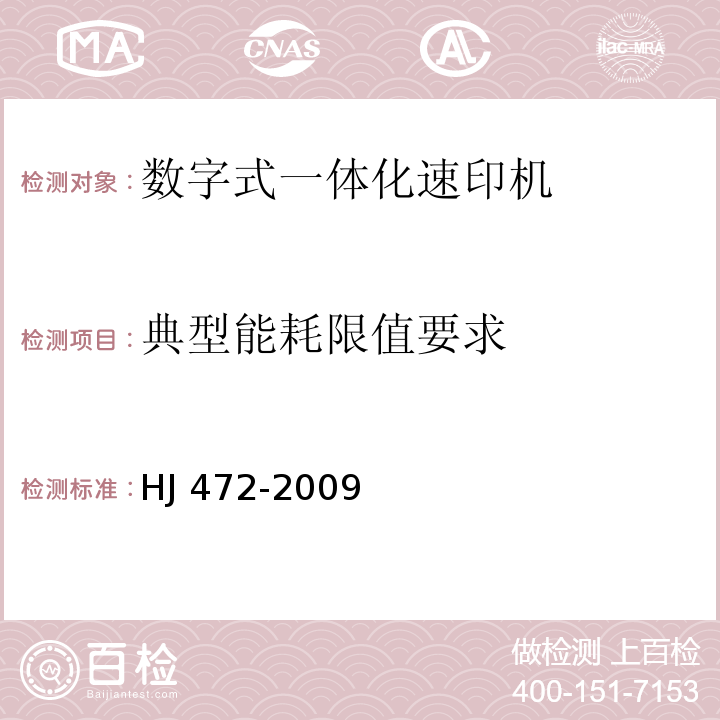 MA CNAS AC ilac-MRA

检测对象：数字式一体化速印机

检测项目：典型能耗限值要求

检测标准：HJ 472-2009

百检
Baijiantest.com

做检测 上百检
400-151-7153